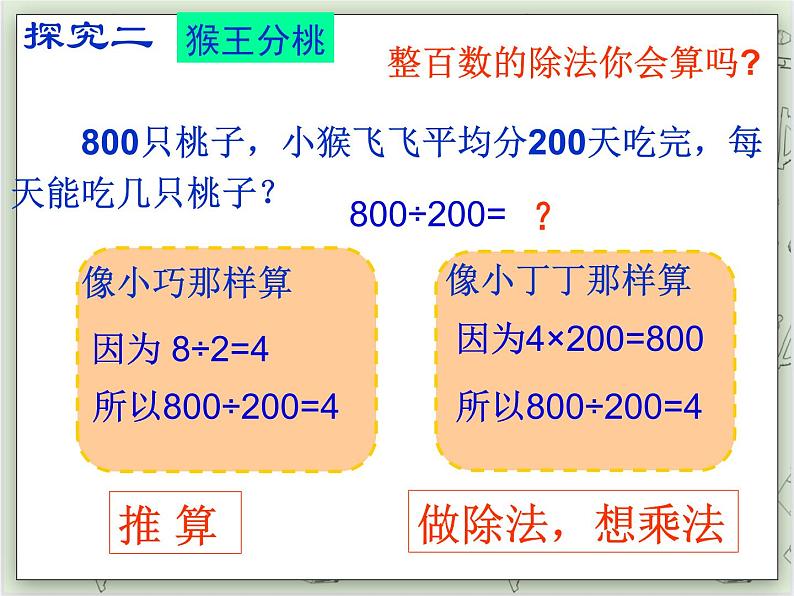 探究二 猴王分桃

整百数的除法你会算吗?

800只桃子，小猴飞飞平均分200天吃完，每天能吃几只桃子？

800÷200= ?

像小巧那样算

因为 8÷2=4

所以800÷200=4

像小丁丁那样算

因为4×200=800

所以800÷200=4

推 算

做除法，想乘法